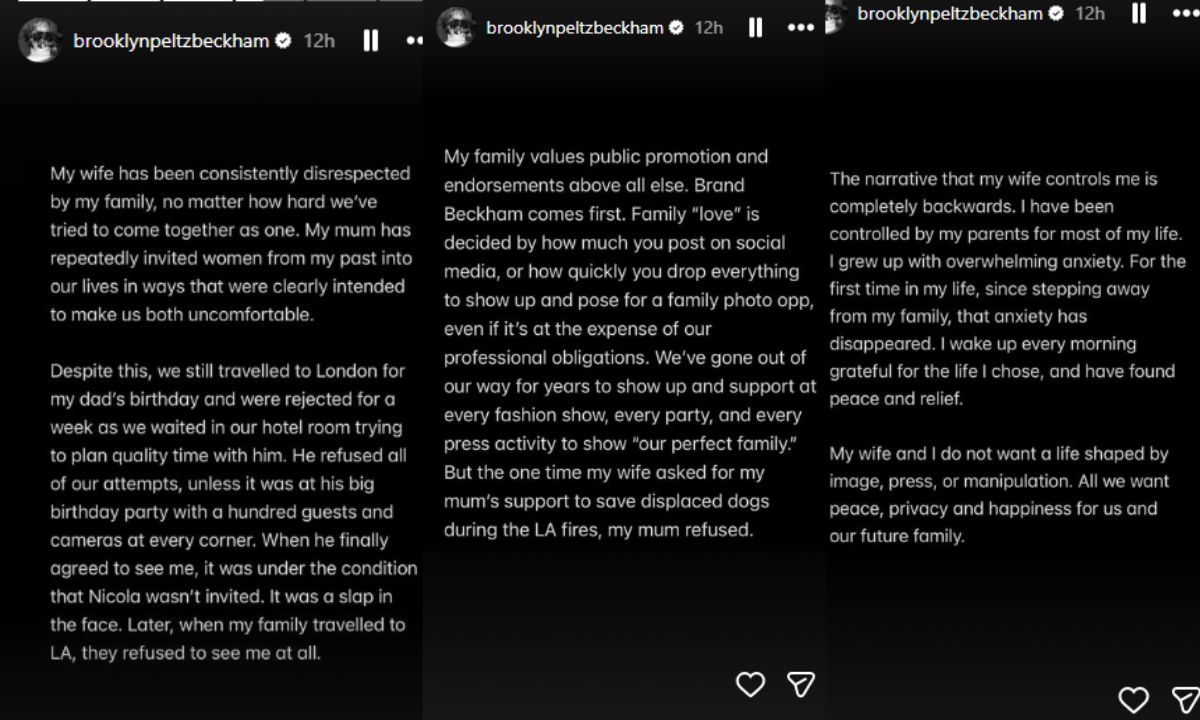 brooklynpeltzbeckham 12h

My wife has been consistently disrespected by my family, no matter how hard we've tried to come together as one. My mum has repeatedly invited women from my past into our lives in ways that were clearly intended to make us both uncomfortable.

Despite this, we still travelled to London for my dad's birthday and were rejected for a week as we waited in our hotel room trying to plan quality time with him. He refused all of our attempts, unless it was at his big birthday party with a hundred guests and cameras at every corner. When he finally agreed to see me, it was under the condition that Nicola wasn't invited. It was a slap in the face. Later, when my family travelled to LA, they refused to see me at all.

brooklynpeltzbeckham 12h

My family values public promotion and endorsements above all else. Brand Beckham comes first. Family "love" is decided by how much you post on social media, or how quickly you drop everything to show up and pose for a family photo opp, even if it's at the expense of our professional obligations. We've gone out of our way for years to show up and support at every fashion show, every party, and every press activity to show "our perfect family." But the one time my wife asked for my mum's support to save displaced dogs during the LA fires, my mum refused.

brooklynpeltzbeckham 12h

The narrative that my wife controls me is completely backwards. I have been controlled by my parents for most of my life. I grew up with overwhelming anxiety. For the first time in my life, since stepping away from my family, that anxiety has disappeared. I wake up every morning grateful for the life I chose, and have found peace and relief.

My wife and I do not want a life shaped by image, press, or manipulation. All we want peace, privacy and happiness for us and our future family.